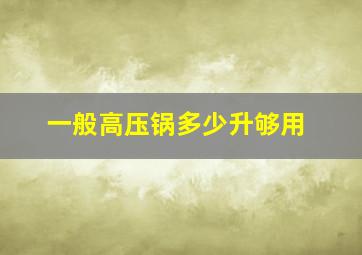 一般高压锅多少升够用